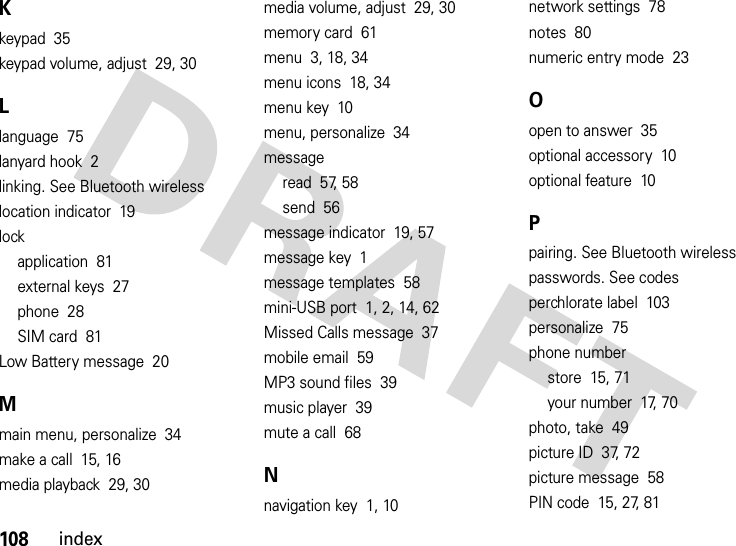 K

keypad 35
keypad volume, adjust 29, 30

L

language 75
lanyard hook 2
linking. See Bluetooth wireless
location indicator 19
lock
application 81
external keys 27
phone 28
SIM card 81
Low Battery message 20

M

main menu, personalize 34
make a call 15, 16
media playback 29, 30
media volume, adjust 29, 30
memory card 61
menu 3, 18, 34
menu icons 18, 34
menu key 10
menu, personalize 34
message
read 57, 58
send 56
message indicator 19, 57
message key 1
message templates 58
mini-USB port 1, 2, 14, 62
Missed Calls message 37
mobile email 59
MP3 sound files 39
music player 39
mute a call 68

N

navigation key 1, 10
network settings 78
notes 80
numeric entry mode 23

O

open to answer 35
optional accessory 10
optional feature 10

P

pairing. See Bluetooth wireless
passwords. See codes
perchlorate label 103
personalize 75
phone number
store 15, 71
your number 17, 70
photo, take 49
picture ID 37, 72
picture message 58
PIN code 15, 27, 81

DRAFT

108 index